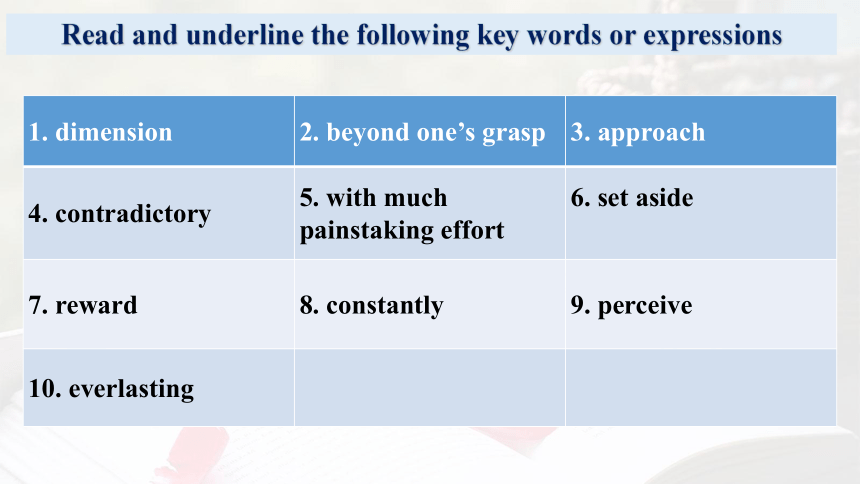 Read and underline the following key words or expressions

| 1. dimension | 2. beyond one’s grasp | 3. approach |
|---|---|---|
| 4. contradictory | 5. with much painstaking effort | 6. set aside |
| 7. reward | 8. constantly | 9. perceive |
| 10. everlasting | | |